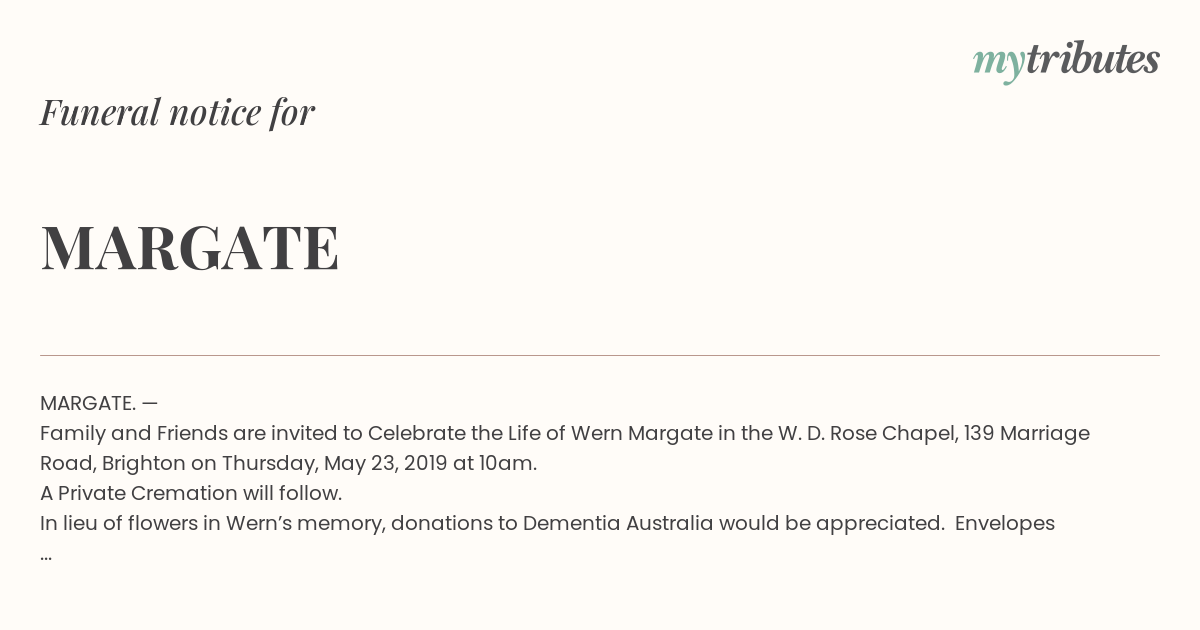 mytributes

Funeral notice for

MARGATE

MARGATE. —
Family and Friends are invited to Celebrate the Life of Wern Margate in the W. D. Rose Chapel, 139 Marriage Road, Brighton on Thursday, May 23, 2019 at 10am.
A Private Cremation will follow.
In lieu of flowers in Wern's memory, donations to Dementia Australia would be appreciated. Envelopes
...